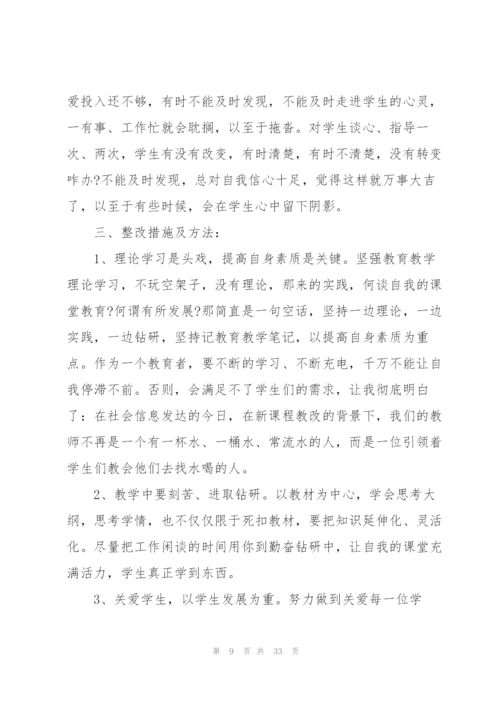 爱投入还不够，有时不能及时发现，不能及时走进学生的心灵，一有事、工作忙就会耽搁，以至于拖沓。对学生谈心、指导一次、两次，学生有没有改变，有时清楚，有时不清楚，没有转变咋办?不能及时发现，总对自我信心十足，觉得这样就万事大吉了，以至于有些时候，会在学生心中留下阴影。

三、整改措施及方法：

1、理论学习是头戏，提高自身素质是关键。坚强教育教学理论学习，不玩空架子，没有理论，那来的实践，何谈自我的课堂教育?何谓有所发展?那简直是一句空话，坚持一边理论，一边实践，一边钻研，坚持记教育教学笔记，以提高自身素质为重点。作为一个教育者，要不断的学习、不断充电，千万不能让自我停滞不前。否则，会满足不了学生们的需求，让我彻底明白了：在社会信息发达的今日，在新课程教改的背景下，我们的教师不再是一个有一杯水、一桶水、常流水的人，而是一位引领着学生们教会他们去找水喝的人。

2、教学中要刻苦、进取钻研。以教材为中心，学会思考大纲，思考学情，也不仅仅限于死扣教材，要把知识延伸化、灵活化。尽量把工作闲谈的时间用你到勤奋钻研中，让自我的课堂充满活力，学生真正学到东西。

3、关爱学生，以学生发展为重。努力做到关爱每一位学

第 9 页 共 33 页